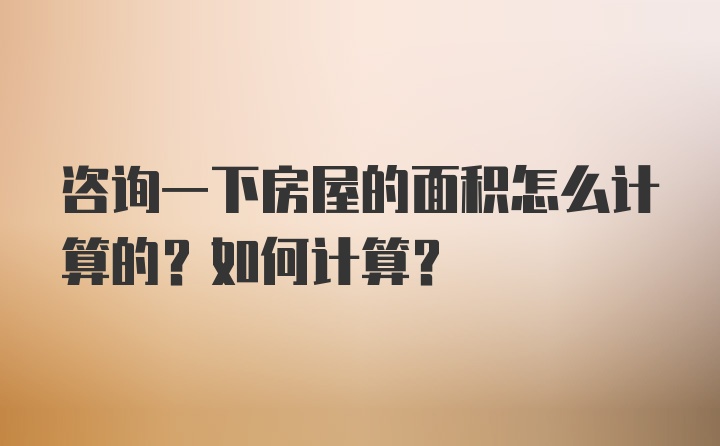 咨询一下房屋的面积怎么计算的？如何计算？